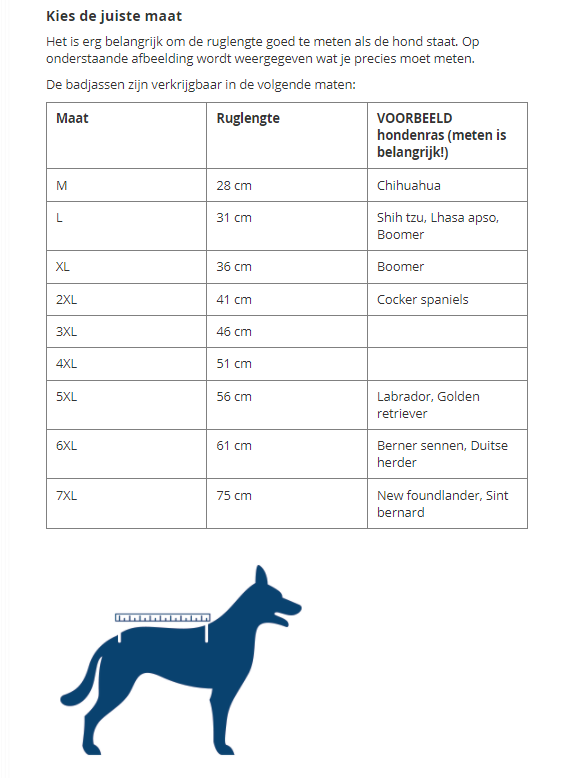 Kies de juiste maat

Het is erg belangrijk om de ruglengte goed te meten als de hond staat. Op onderstaande afbeelding wordt weergegeven wat je precies moet meten.

De badjassen zijn verkrijgbaar in de volgende maten:

| Maat | Ruglengte | VOORBEELD hondenras (meten is belangrijk!) |
|---|---|---|
| M | 28 cm | Chihuahua |
| L | 31 cm | Shih tzu, Lhasa apso, Boomer |
| XL | 36 cm | Boomer |
| 2XL | 41 cm | Cocker spaniels |
| 3XL | 46 cm | |
| 4XL | 51 cm | |
| 5XL | 56 cm | Labrador, Golden retriever |
| 6XL | 61 cm | Berner sennen, Duitse herder |
| 7XL | 75 cm | New foundlander, Sint bernard |